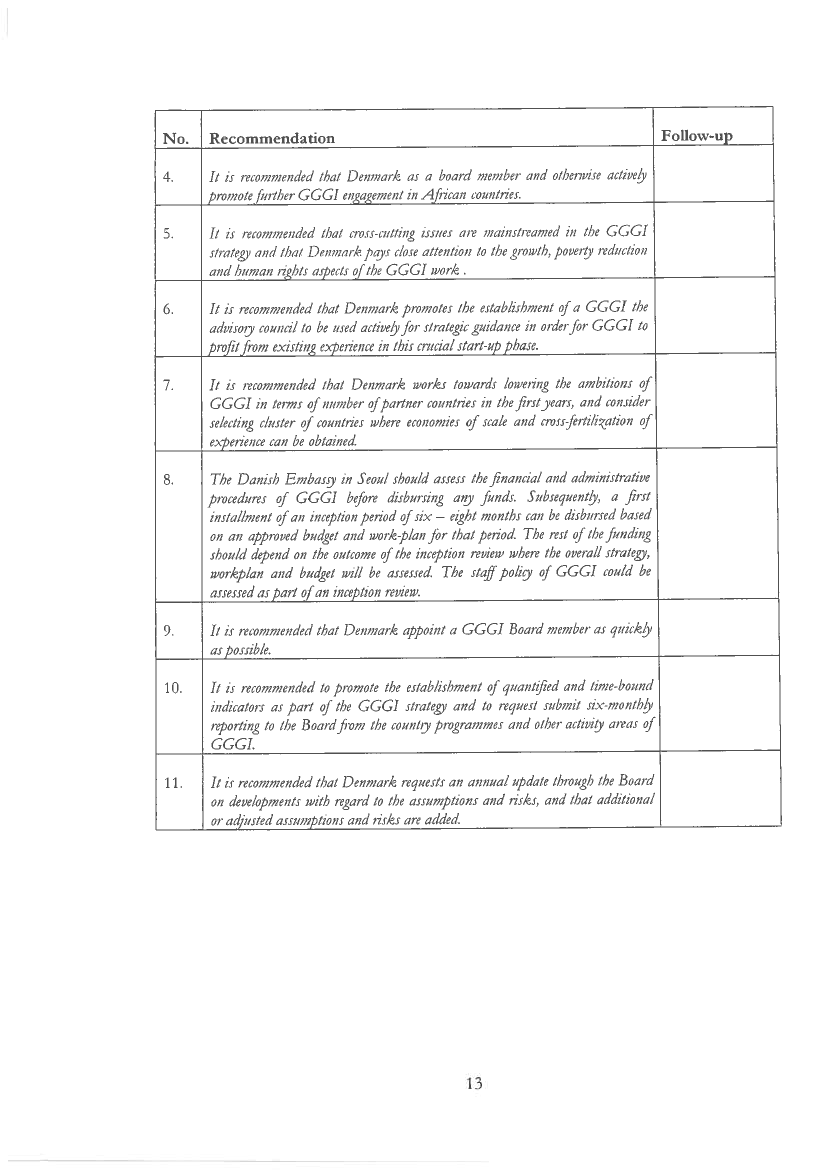 | No. | Recommendation | Follow-up |
|---|---|---|
| 4. | It is recommended that Denmark as a board member and otherwise actively promote further GGGI engagement in African countries. | |
| 5. | It is recommended that cross-cutting issues are mainstreamed in the GGGI strategy and that Denmark pays close attention to the growth, poverty reduction and human rights aspects of the GGGI work . | |
| 6. | It is recommended that Denmark promotes the establishment of a GGGI the advisory council to be used actively for strategic guidance in order for GGGI to profit from existing experience in this crucial start-up phase. | |
| 7. | It is recommended that Denmark works towards lowering the ambitions of GGGI in terms of number of partner countries in the first years, and consider selecting cluster of countries where economies of scale and cross-fertilization of experience can be obtained. | |
| 8. | The Danish Embassy in Seoul should assess the financial and administrative procedures of GGGI before disbursing any funds. Subsequently, a first installment of an inception period of six – eight months can be disbursed based on an approved budget and work-plan for that period. The rest of the funding should depend on the outcome of the inception review where the overall strategy, workplan and budget will be assessed. The staff policy of GGGI could be assessed as part of an inception review. | |
| 9. | It is recommended that Denmark appoint a GGGI Board member as quickly as possible. | |
| 10. | It is recommended to promote the establishment of quantified and time-bound indicators as part of the GGGI strategy and to request submit six-monthly reporting to the Board from the country programmes and other activity areas of GGGI. | |
| 11. | It is recommended that Denmark requests an annual update through the Board on developments with regard to the assumptions and risks, and that additional or adjusted assumptions and risks are added. | |

13